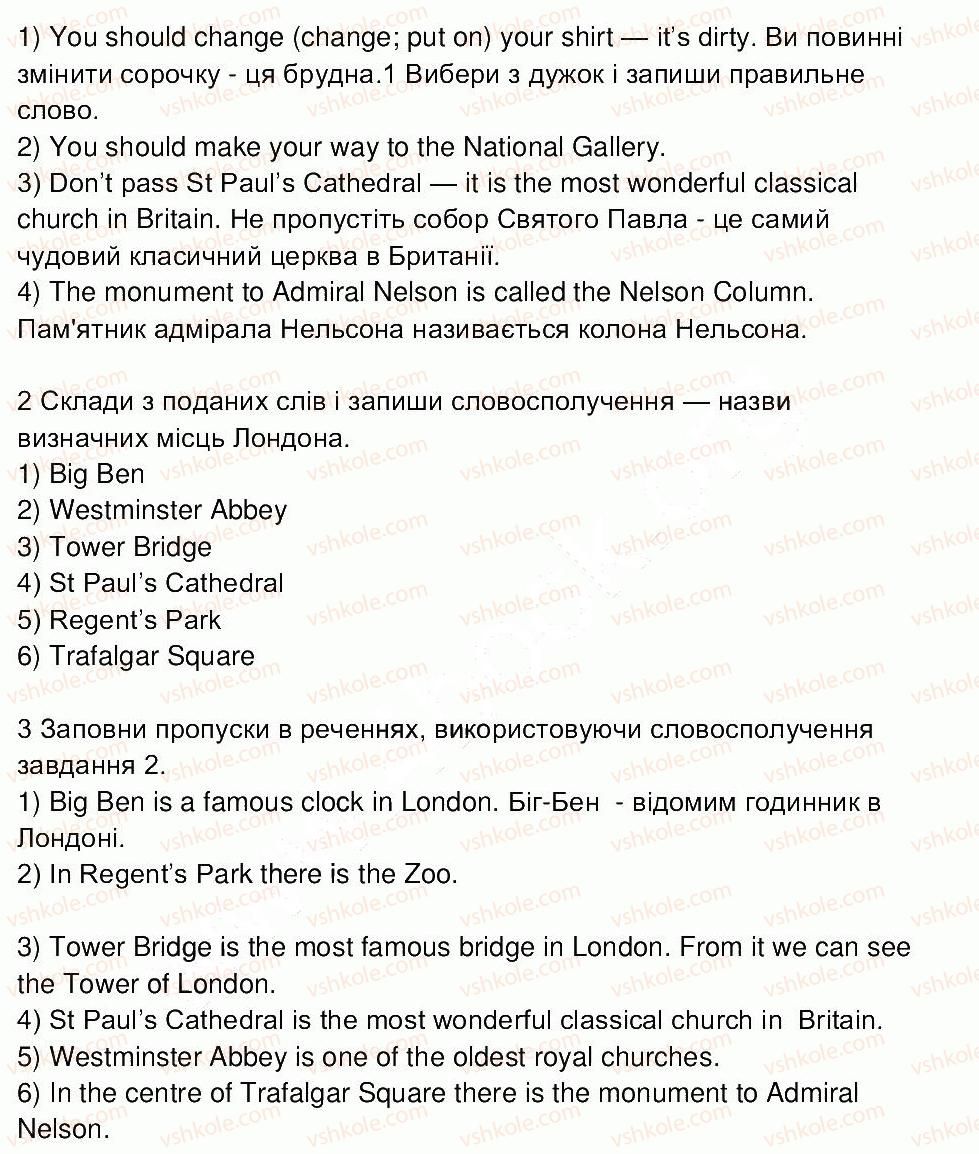 1) You should change (change; put on) your shirt — it's dirty. Ви повинні змінити сорочку - ця брудна.1 Вибери з дужок і запиши правильне слово.
2) You should make your way to the National Gallery.
3) Don't pass St Paul's Cathedral — it is the most wonderful classical church in Britain. Не пропустіть собор Святого Павла - це самий чудовий класичний церква в Британії.
4) The monument to Admiral Nelson is called the Nelson Column. Пам'ятник адмірала Нельсона називається колона Нельсона.

2 Склади з поданих слів і запиши словосполучення — назви визначних місць Лондона.
1) Big Ben
2) Westminster Abbey
3) Tower Bridge
4) St Paul's Cathedral
5) Regent's Park
6) Trafalgar Square

3 Заповни пропуски в реченнях, використовуючи словосполучення завдання 2.
1) Big Ben is a famous clock in London. Біг-Бен - відомим годинник в Лондоні.
2) In Regent's Park there is the Zoo.

3) Tower Bridge is the most famous bridge in London. From it we can see the Tower of London.
4) St Paul's Cathedral is the most wonderful classical church in Britain.
5) Westminster Abbey is one of the oldest royal churches.
6) In the centre of Trafalgar Square there is the monument to Admiral Nelson.

vshkole.com